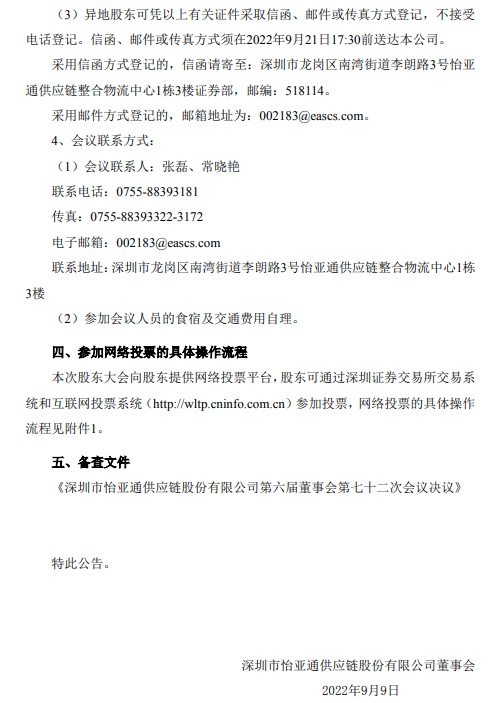 （3）异地股东可凭以上有关证件采取信函、邮件或传真方式登记，不接受电话登记。信函、邮件或传真方式须在2022年9月21日17:30前送达本公司。

采用信函方式登记的，信函请寄至：深圳市龙岗区南湾街道李朗路3号怡亚通供应链整合物流中心1栋3楼证券部，邮编：518114。

采用邮件方式登记的，邮箱地址为：002183@eascs.com。

4、会议联系方式：

（1）会议联系人：张磊、常晓艳

联系电话：0755-88393181

传真：0755-88393322-3172

电子邮箱：002183@eascs.com

联系地址：深圳市龙岗区南湾街道李朗路3号怡亚通供应链整合物流中心1栋3楼

（2）参加会议人员的食宿及交通费用自理。

四、参加网络投票的具体操作流程

本次股东大会向股东提供网络投票平台，股东可通过深圳证券交易所交易系统和互联网投票系统（http://wltp.cninfo.com.cn）参加投票，网络投票的具体操作流程见附件1。

五、备查文件

《深圳市怡亚通供应链股份有限公司第六届董事会第七十二次会议决议》

特此公告。

深圳市怡亚通供应链股份有限公司董事会

2022年9月9日